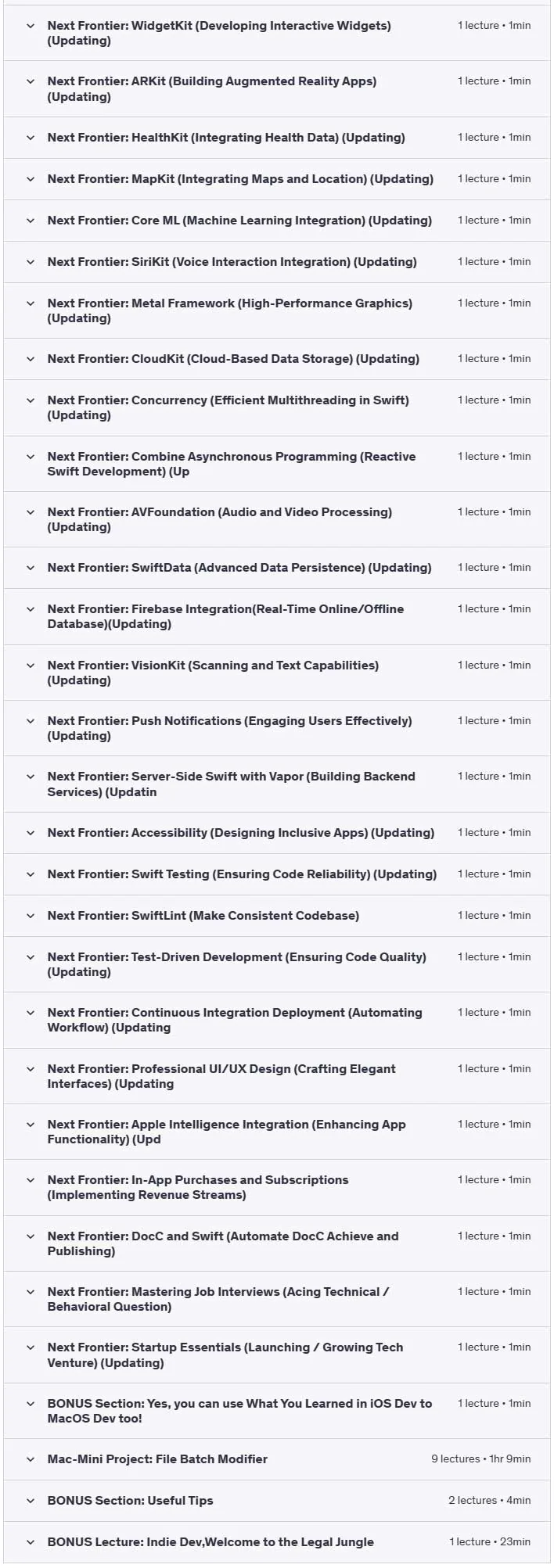 Next Frontier: WidgetKit (Developing Interactive Widgets) (Updating)
1 lecture • 1min

Next Frontier: ARKit (Building Augmented Reality Apps) (Updating)
1 lecture • 1min

Next Frontier: HealthKit (Integrating Health Data) (Updating)
1 lecture • 1min

Next Frontier: MapKit (Integrating Maps and Location) (Updating)
1 lecture • 1min

Next Frontier: Core ML (Machine Learning Integration) (Updating)
1 lecture • 1min

Next Frontier: SiriKit (Voice Interaction Integration) (Updating)
1 lecture • 1min

Next Frontier: Metal Framework (High-Performance Graphics) (Updating)
1 lecture • 1min

Next Frontier: CloudKit (Cloud-Based Data Storage) (Updating)
1 lecture • 1min

Next Frontier: Concurrency (Efficient Multithreading in Swift) (Updating)
1 lecture • 1min

Next Frontier: Combine Asynchronous Programming (Reactive Swift Development) (Up
1 lecture • 1min

Next Frontier: AVFoundation (Audio and Video Processing) (Updating)
1 lecture • 1min

Next Frontier: SwiftData (Advanced Data Persistence) (Updating)
1 lecture • 1min

Next Frontier: Firebase Integration(Real-Time Online/Offline Database)(Updating)
1 lecture • 1min

Next Frontier: VisionKit (Scanning and Text Capabilities) (Updating)
1 lecture • 1min

Next Frontier: Push Notifications (Engaging Users Effectively) (Updating)
1 lecture • 1min

Next Frontier: Server-Side Swift with Vapor (Building Backend Services) (Updatin
1 lecture • 1min

Next Frontier: Accessibility (Designing Inclusive Apps) (Updating)
1 lecture • 1min

Next Frontier: Swift Testing (Ensuring Code Reliability) (Updating)
1 lecture • 1min

Next Frontier: SwiftLint (Make Consistent Codebase)
1 lecture • 1min

Next Frontier: Test-Driven Development (Ensuring Code Quality) (Updating)
1 lecture • 1min

Next Frontier: Continuous Integration Deployment (Automating Workflow) (Updating
1 lecture • 1min

Next Frontier: Professional UI/UX Design (Crafting Elegant Interfaces) (Updating
1 lecture • 1min

Next Frontier: Apple Intelligence Integration (Enhancing App Functionality) (Upd
1 lecture • 1min

Next Frontier: In-App Purchases and Subscriptions (Implementing Revenue Streams)
1 lecture • 1min

Next Frontier: DocC and Swift (Automate DocC Achieve and Publishing)
1 lecture • 1min

Next Frontier: Mastering Job Interviews (Acing Technical / Behavioral Question)
1 lecture • 1min

Next Frontier: Startup Essentials (Launching / Growing Tech Venture) (Updating)
1 lecture • 1min

BONUS Section: Yes, you can use What You Learned in iOS Dev to MacOS Dev too!
1 lecture • 1min

Mac-Mini Project: File Batch Modifier
9 lectures • 1hr 9min

BONUS Section: Useful Tips
2 lectures • 4min

BONUS Lecture: Indie Dev,Welcome to the Legal Jungle
1 lecture • 23min